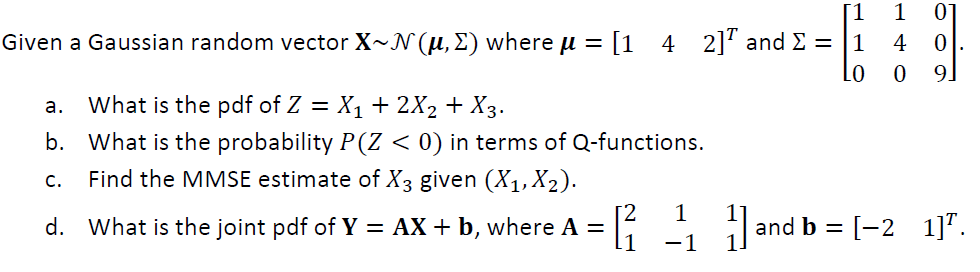 Given a Gaussian random vector $\mathbf{X} \sim \mathcal{N}(\boldsymbol{\mu}, \Sigma)$ where $\boldsymbol{\mu} = [1 \quad 4 \quad 2]^T$ and $\Sigma = \begin{bmatrix} 1 & 1 & 0 \\ 1 & 4 & 0 \\ 0 & 0 & 9 \end{bmatrix}$.

a. What is the pdf of $Z = X_1 + 2X_2 + X_3$.

b. What is the probability $P(Z < 0)$ in terms of Q-functions.

c. Find the MMSE estimate of $X_3$ given $(X_1, X_2)$.

d. What is the joint pdf of $\mathbf{Y} = \mathbf{AX} + \mathbf{b}$, where $\mathbf{A} = \begin{bmatrix} 2 & 1 & 1 \\ 1 & -1 & 1 \end{bmatrix}$ and $\mathbf{b} = [-2 \quad 1]^T$.